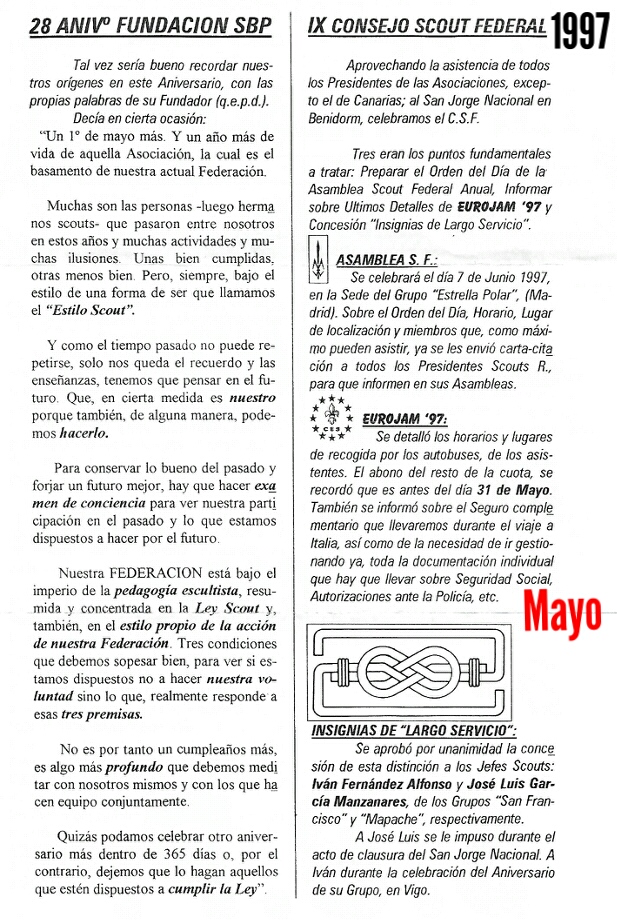 28 ANIVº FUNDACION SBP

Tal vez sería bueno recordar nuestros orígenes en este Aniversario, con las propias palabras de su Fundador (q.e.p.d.).

Decía en cierta ocasión:

"Un 1º de mayo más. Y un año más de vida de aquella Asociación, la cual es el basamento de nuestra actual Federación.

Muchas son las personas -luego hermanos scouts- que pasaron entre nosotros en estos años y muchas actividades y muchas ilusiones. Unas bien cumplidas, otras menos bien. Pero, siempre, bajo el estilo de una forma de ser que llamamos el "Estilo Scout".

Y como el tiempo pasado no puede repetirse, solo nos queda el recuerdo y las enseñanzas, tenemos que pensar en el futuro. Que, en cierta medida es nuestro porque también, de alguna manera, podemos hacerlo.

Para conservar lo bueno del pasado y forjar un futuro mejor, hay que hacer examen de conciencia para ver nuestra participación en el pasado y lo que estamos dispuestos a hacer por el futuro.

Nuestra FEDERACION está bajo el imperio de la pedagogía escultista, resumida y concentrada en la Ley Scout y, también, en el estilo propio de la acción de nuestra Federación. Tres condiciones que debemos sopesar bien, para ver si estamos dispuestos no a hacer nuestra voluntad sino lo que, realmente responde a esas tres premisas.

No es por tanto un cumpleaños más, es algo más profundo que debemos meditar con nosotros mismos y con los que hacen equipo conjuntamente.

Quizás podamos celebrar otro aniversario más dentro de 365 días o, por el contrario, dejemos que lo hagan aquellos que estén dispuestos a cumplir la Ley".

IX CONSEJO SCOUT FEDERAL 1997

Aprovechando la asistencia de todos los Presidentes de las Asociaciones, excepto el de Canarias; al San Jorge Nacional en Benidorm, celebramos el C.S.F.

Tres eran los puntos fundamentales a tratar: Preparar el Orden del Día de la Asamblea Scout Federal Anual, Informar sobre Ultimos Detalles de EUROJAM '97 y Concesión "Insignias de Largo Servicio".

ASAMBLEA S. F.:
Se celebrará el día 7 de Junio 1997, en la Sede del Grupo "Estrella Polar", (Madrid). Sobre el Orden del Día, Horario, Lugar de localización y miembros que, como máximo pueden asistir, ya se les envió carta-citación a todos los Presidentes Scouts R., para que informen en sus Asambleas.

CES

EUROJAM '97:
Se detalló los horarios y lugares de recogida por los autobuses, de los asistentes. El abono del resto de la cuota, se recordó que es antes del día 31 de Mayo. También se informó sobre el Seguro complementario que llevaremos durante el viaje a Italia, así como de la necesidad de ir gestionando ya, toda la documentación individual que hay que llevar sobre Seguridad Social, Autorizaciones ante la Policía, etc.

Mayo

INSIGNIAS DE "LARGO SERVICIO":
Se aprobó por unanimidad la concesión de esta distinción a los Jefes Scouts: Iván Fernández Alfonso y José Luis García Manzanares, de los Grupos "San Francisco" y "Mapache", respectivamente.

A José Luis se le impuso durante el acto de clausura del San Jorge Nacional. A Iván durante la celebración del Aniversario de su Grupo, en Vigo.